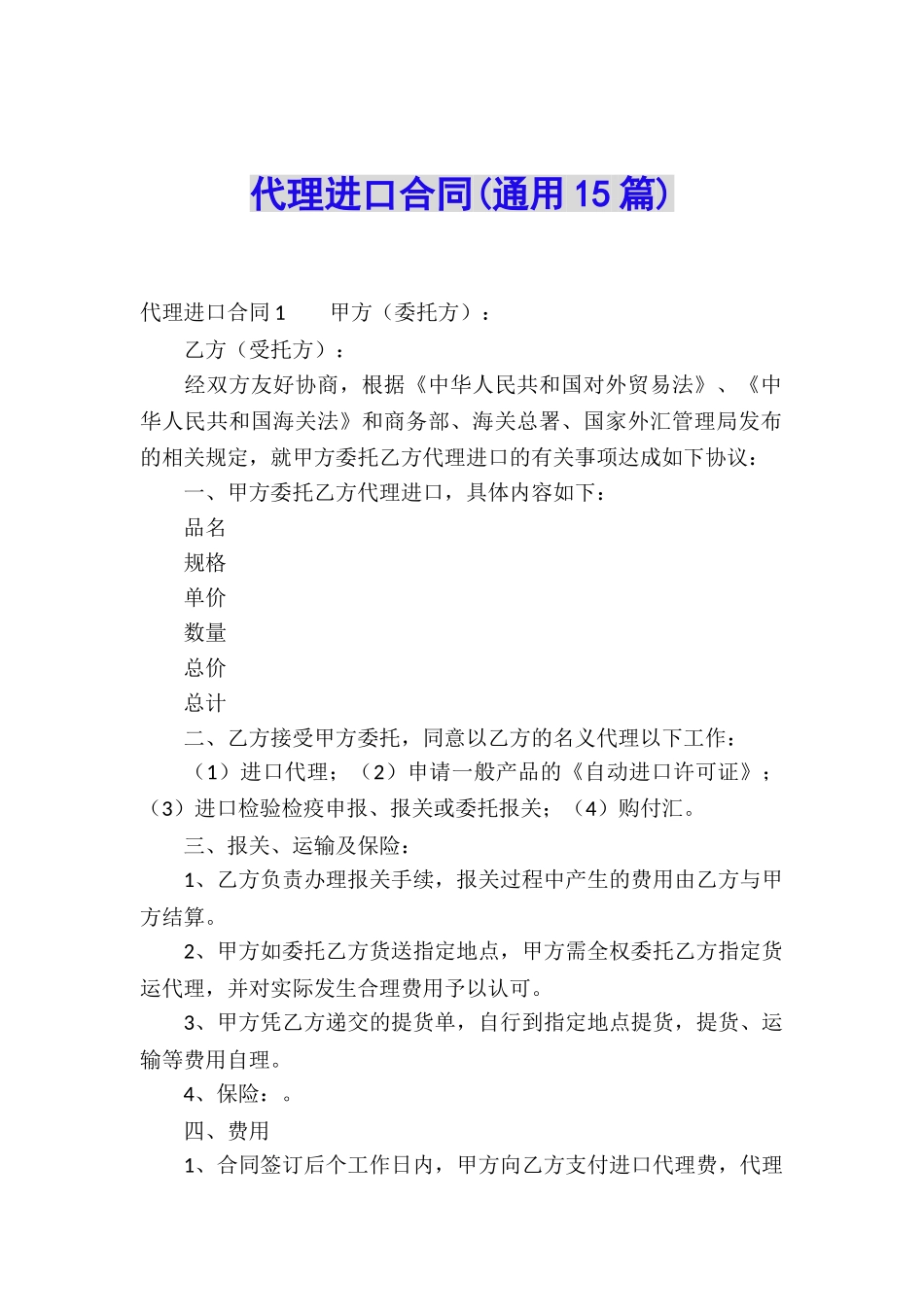 代理进口合同(通用15篇)

代理进口合同1　　甲方（委托方）：

乙方（受托方）：

经双方友好协商，根据《中华人民共和国对外贸易法》、《中华人民共和国海关法》和商务部、海关总署、国家外汇管理局发布的相关规定，就甲方委托乙方代理进口的有关事项达成如下协议：

一、甲方委托乙方代理进口，具体内容如下：

品名

规格

单价

数量

总价

总计

二、乙方接受甲方委托，同意以乙方的名义代理以下工作：

（1）进口代理；（2）申请一般产品的《自动进口许可证》；（3）进口检验检疫申报、报关或委托报关；（4）购付汇。

三、报关、运输及保险：

1、乙方负责办理报关手续，报关过程中产生的费用由乙方与甲方结算。

2、甲方如委托乙方货送指定地点，甲方需全权委托乙方指定货运代理，并对实际发生合理费用予以认可。

3、甲方凭乙方递交的提货单，自行到指定地点提货，提货、运输等费用自理。

4、保险：。

四、费用

1、合同签订后个工作日内，甲方向乙方支付进口代理费，代理